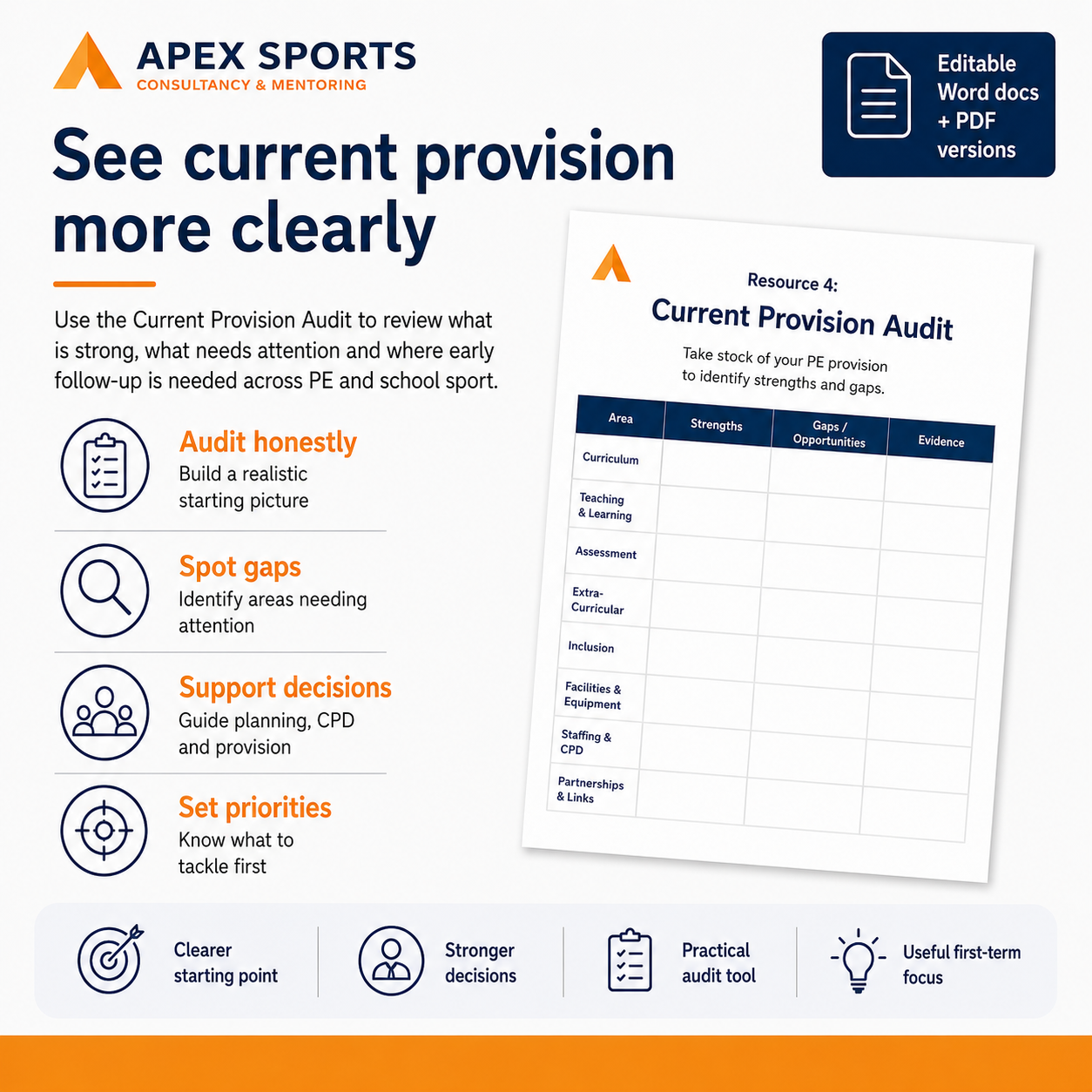 APEX SPORTS
CONSULTANCY & MENTORING

Editable Word docs + PDF versions

See current provision more clearly

Use the Current Provision Audit to review what is strong, what needs attention and where early follow-up is needed across PE and school sport.

Audit honestly
Build a realistic starting picture

Spot gaps
Identify areas needing attention

Support decisions
Guide planning, CPD and provision

Set priorities
Know what to tackle first

Resource 4:
Current Provision Audit

Take stock of your PE provision to identify strengths and gaps.

| Area | Strengths | Gaps / Opportunities | Evidence |
|---|---|---|---|
| Curriculum | | | |
| Teaching & Learning | | | |
| Assessment | | | |
| Extra-Curricular | | | |
| Inclusion | | | |
| Facilities & Equipment | | | |
| Staffing & CPD | | | |
| Partnerships & Links | | | |

Clearer starting point

Stronger decisions

Practical audit tool

Useful first-term focus